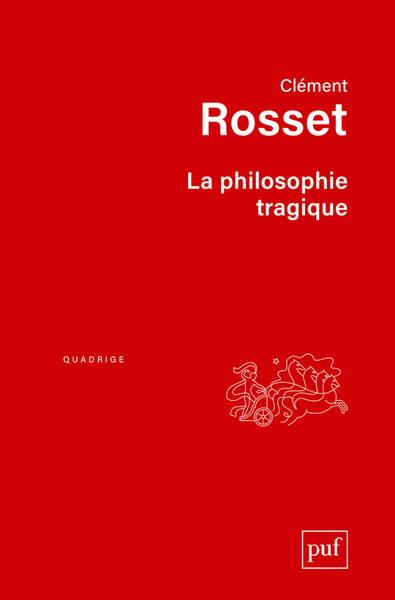 Clément
Rosset

La philosophie tragique

QUADRIGE

puf